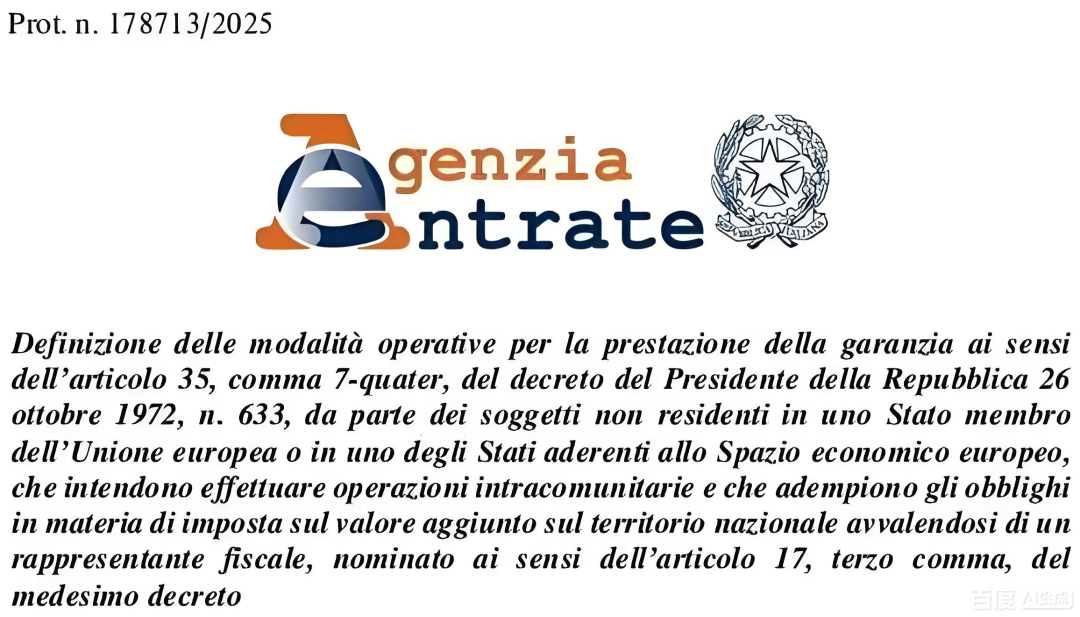 Prot. n. 178713/2025

Agenzia
Entrate

Definizione delle modalità operative per la prestazione della garanzia ai sensi dell'articolo 35, comma 7-quater, del decreto del Presidente della Repubblica 26 ottobre 1972, n. 633, da parte dei soggetti non residenti in uno Stato membro dell'Unione europea o in uno degli Stati aderenti allo Spazio economico europeo, che intendono effettuare operazioni intracomunitarie e che adempiono gli obblighi in materia di imposta sul valore aggiunto sul territorio nazionale avvalendosi di un rappresentante fiscale, nominato ai sensi dell'articolo 17, terzo comma, del medesimo decreto

百度 AI生成